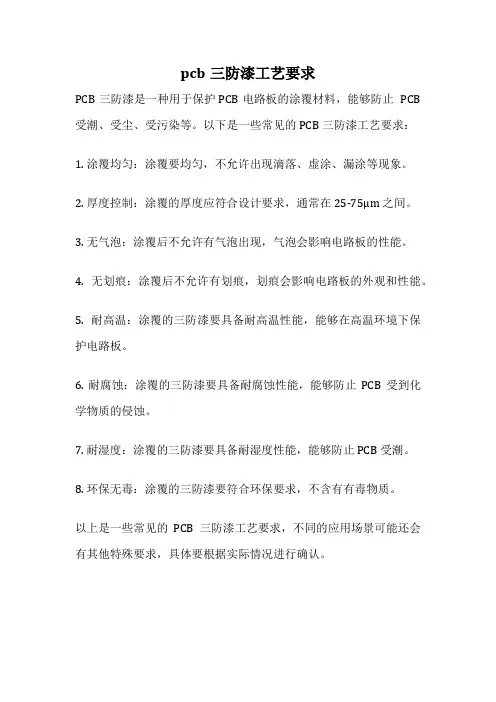 pcb 三防漆工艺要求

PCB 三防漆是一种用于保护 PCB 电路板的涂覆材料，能够防止 PCB 受潮、受尘、受污染等。以下是一些常见的 PCB 三防漆工艺要求：

1. 涂覆均匀：涂覆要均匀，不允许出现滴落、虚涂、漏涂等现象。

2. 厚度控制：涂覆的厚度应符合设计要求，通常在 25-75μm 之间。

3. 无气泡：涂覆后不允许有气泡出现，气泡会影响电路板的性能。

4. 无划痕：涂覆后不允许有划痕，划痕会影响电路板的外观和性能。

5. 耐高温：涂覆的三防漆要具备耐高温性能，能够在高温环境下保护电路板。

6. 耐腐蚀：涂覆的三防漆要具备耐腐蚀性能，能够防止 PCB 受到化学物质的侵蚀。

7. 耐湿度：涂覆的三防漆要具备耐湿度性能，能够防止 PCB 受潮。

8. 环保无毒：涂覆的三防漆要符合环保要求，不含有有毒物质。

以上是一些常见的 PCB 三防漆工艺要求，不同的应用场景可能还会有其他特殊要求，具体要根据实际情况进行确认。